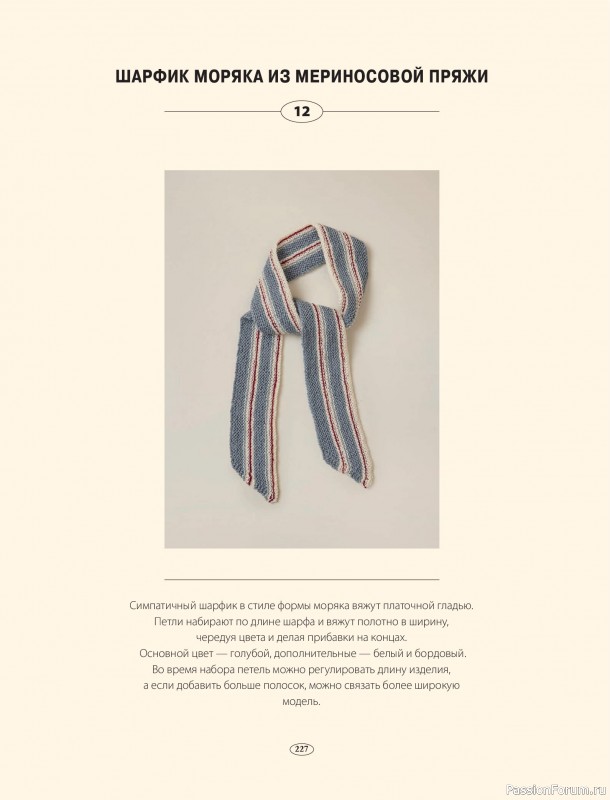 ШАРФИК МОРЯКА ИЗ МЕРИНОСОВОЙ ПРЯЖИ

12

Симпатичный шарфик в стиле формы моряка вяжут платочной гладью. Петли набирают по длине шарфа и вяжут полотно в ширину, чередуя цвета и делая прибавки на концах. Основной цвет — голубой, дополнительные — белый и бордовый. Во время набора петель можно регулировать длину изделия, а если добавить больше полосок, можно связать более широкую модель.

227

PassionForum.ru